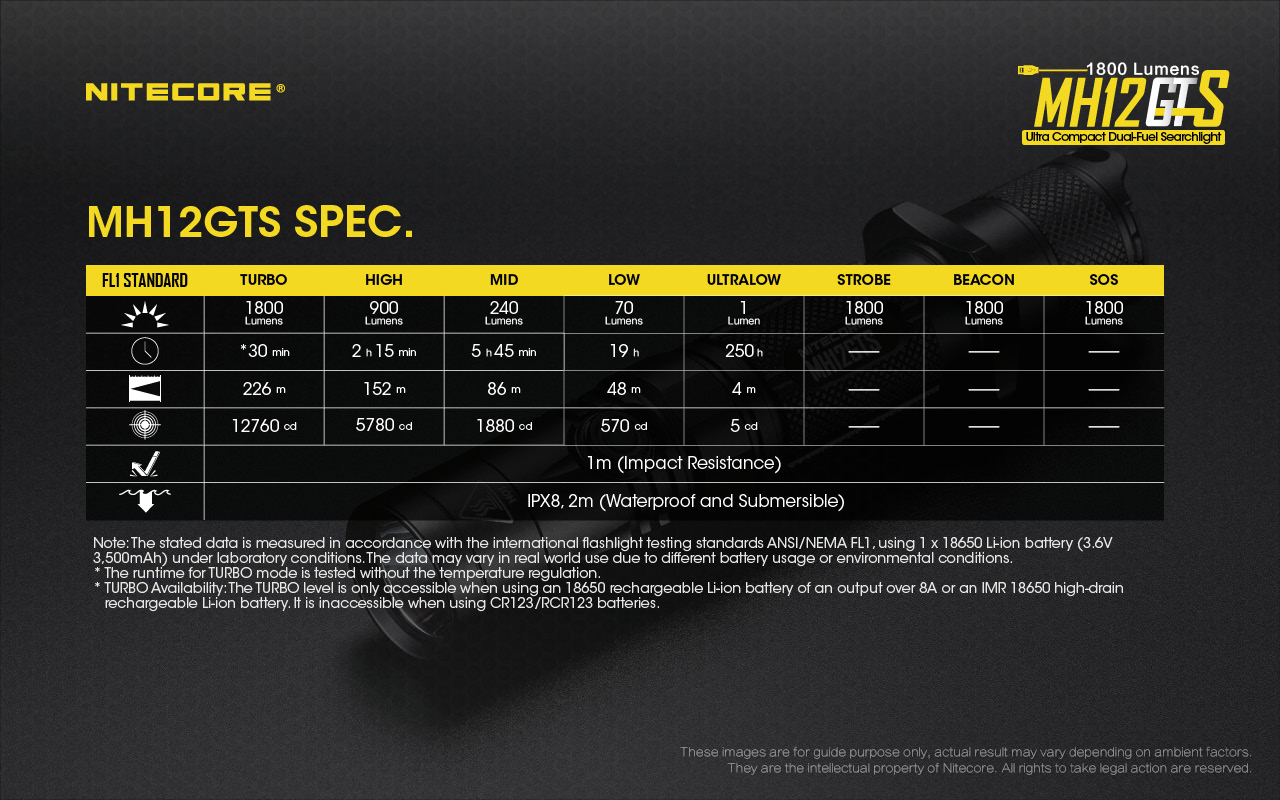 NITECORE®

1800 Lumens
MH12GTS
Ultra Compact Dual-Fuel Searchlight

MH12GTS SPEC.

| FL1 STANDARD | TURBO | HIGH | MID | LOW | ULTRALOW | STROBE | BEACON | SOS |
|---|---|---|---|---|---|---|---|---|
| | 1800 Lumens | 900 Lumens | 240 Lumens | 70 Lumens | 1 Lumen | 1800 Lumens | 1800 Lumens | 1800 Lumens |
| | *30 min | 2 h 15 min | 5 h 45 min | 19 h | 250 h | —— | —— | —— |
| | 226 m | 152 m | 86 m | 48 m | 4 m | —— | —— | —— |
| | 12760 cd | 5780 cd | 1880 cd | 570 cd | 5 cd | —— | —— | —— |
| | 1m (Impact Resistance) | | | | | | | |
| | IPX8, 2m (Waterproof and Submersible) | | | | | | | |

Note: The stated data is measured in accordance with the international flashlight testing standards ANSI/NEMA FL1, using 1 x 18650 Li-ion battery (3.6V 3,500mAh) under laboratory conditions. The data may vary in real world use due to different battery usage or environmental conditions.
* The runtime for TURBO mode is tested without the temperature regulation.
* TURBO Availability: The TURBO level is only accessible when using an 18650 rechargeable Li-ion battery of an output over 8A or an IMR 18650 high-drain rechargeable Li-ion battery. It is inaccessible when using CR123/RCR123 batteries.

These images are for guide purpose only, actual result may vary depending on ambient factors.
They are the intellectual property of Nitecore. All rights to take legal action are reserved.